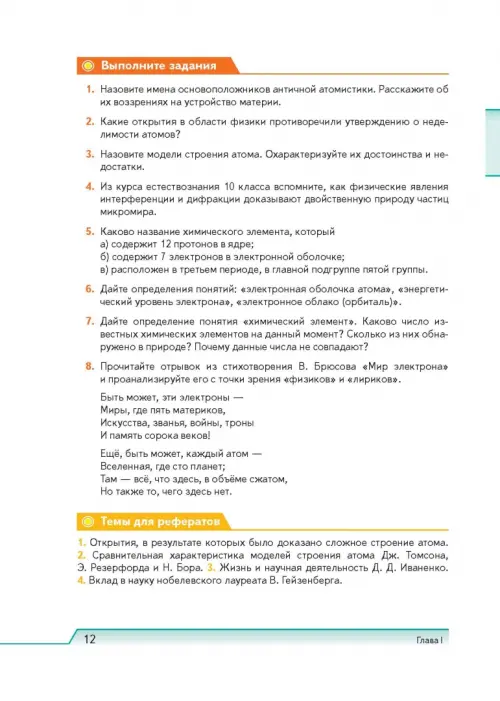 Выполните задания

1. Назовите имена основоположников античной атомистики. Расскажите об их воззрениях на устройство материи.

2. Какие открытия в области физики противоречили утверждению о неделимости атомов?

3. Назовите модели строения атома. Охарактеризуйте их достоинства и недостатки.

4. Из курса естествознания 10 класса вспомните, как физические явления интерференции и дифракции доказывают двойственную природу частиц микромира.

5. Каково название химического элемента, который
а) содержит 12 протонов в ядре;
б) содержит 7 электронов в электронной оболочке;
в) расположен в третьем периоде, в главной подгруппе пятой группы.

6. Дайте определения понятий: «электронная оболочка атома», «энергетический уровень электрона», «электронное облако (орбиталь)».

7. Дайте определение понятия «химический элемент». Каково число известных химических элементов на данный момент? Сколько из них обнаружено в природе? Почему данные числа не совпадают?

8. Прочитайте отрывок из стихотворения В. Брюсова «Мир электрона» и проанализируйте его с точки зрения «физиков» и «лириков».

Быть может, эти электроны —
Миры, где пять материков,
Искусства, званья, войны, троны
И память сорока веков!

Ещё, быть может, каждый атом —
Вселенная, где сто планет;
Там — всё, что здесь, в объёме сжатом,
Но также то, чего здесь нет.

Темы для рефератов

1. Открытия, в результате которых было доказано сложное строение атома. 2. Сравнительная характеристика моделей строения атома Дж. Томсона, Э. Резерфорда и Н. Бора. 3. Жизнь и научная деятельность Д. Д. Иваненко. 4. Вклад в науку нобелевского лауреата В. Гейзенберга.

12

Глава I